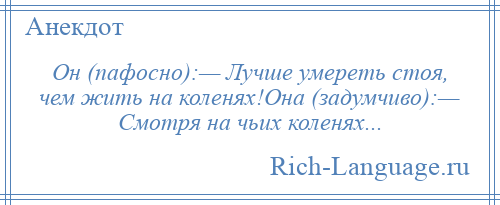 Анекдот

Он (пафосно):— Лучше умереть стоя, чем жить на коленях!Она (задумчиво):— Смотря на чьих коленях...

Rich-Language.ru